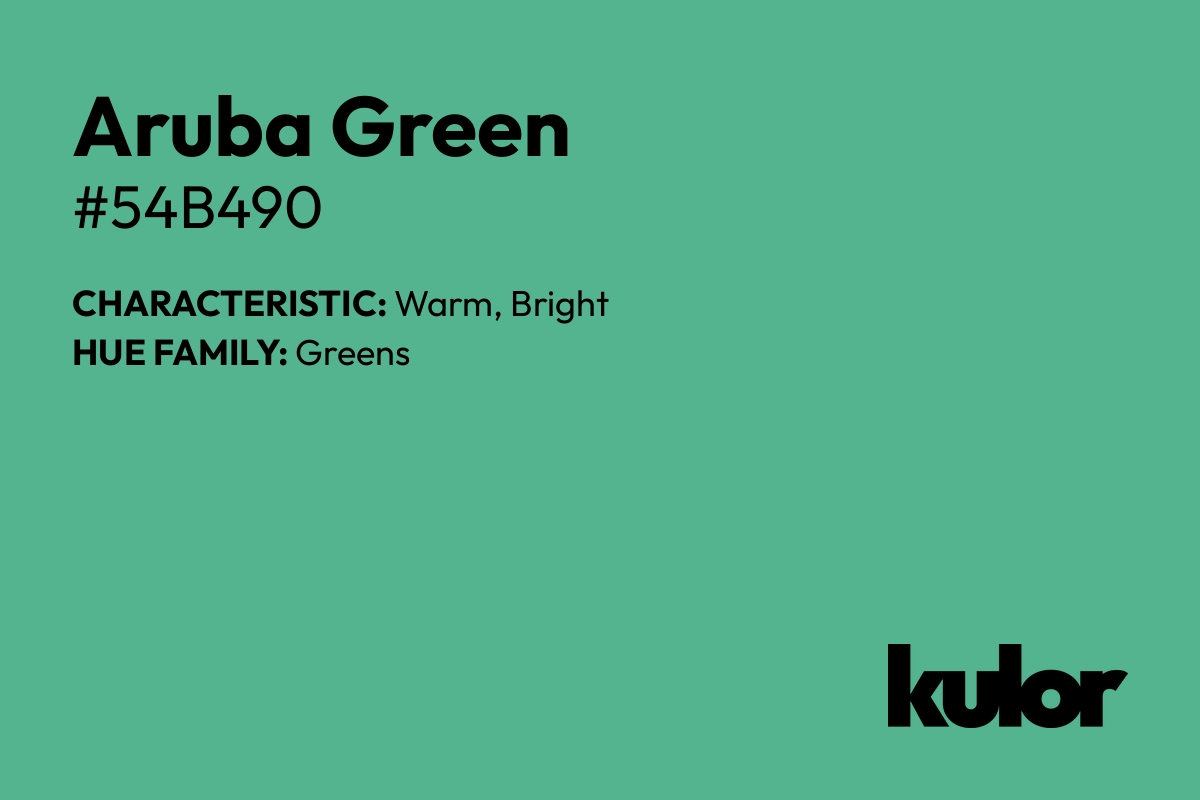 Aruba Green
#54B490

CHARACTERISTIC: Warm, Bright
HUE FAMILY: Greens

kulor